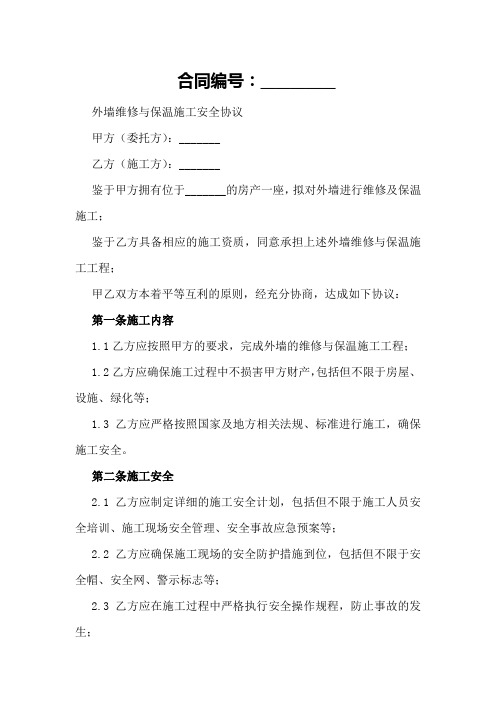 合同编号：________

外墙维修与保温施工安全协议

甲方（委托方）：______

乙方（施工方）：______

鉴于甲方拥有位于______的房产一座，拟对外墙进行维修及保温施工；

鉴于乙方具备相应的施工资质，同意承担上述外墙维修与保温施工工程；

甲乙双方本着平等互利的原则，经充分协商，达成如下协议：

第一条施工内容

1.1 乙方应按照甲方的要求，完成外墙的维修与保温施工工程；

1.2 乙方应确保施工过程中不损害甲方财产，包括但不限于房屋、设施、绿化等；

1.3 乙方应严格按照国家及地方相关法规、标准进行施工，确保施工安全。

第二条施工安全

2.1 乙方应制定详细的施工安全计划，包括但不限于施工人员安全培训、施工现场安全管理、安全事故应急预案等；

2.2 乙方应确保施工现场的安全防护措施到位，包括但不限于安全帽、安全网、警示标志等；

2.3 乙方应在施工过程中严格执行安全操作规程，防止事故的发生；